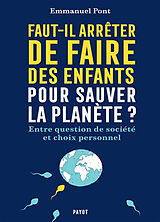 Emmanuel Pont

FAUT-IL ARRÊTER DE FAIRE DES ENFANTS POUR SAUVER LA PLANÈTE ?

Entre question de société et choix personnel

PAYOT